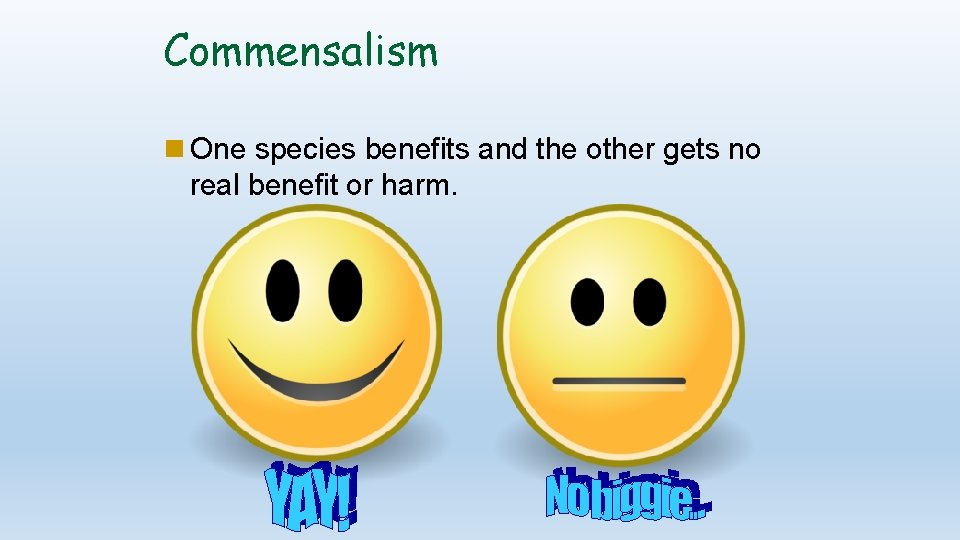 Commensalism

One species benefits and the other gets no real benefit or harm.

YAY!

No biggie…